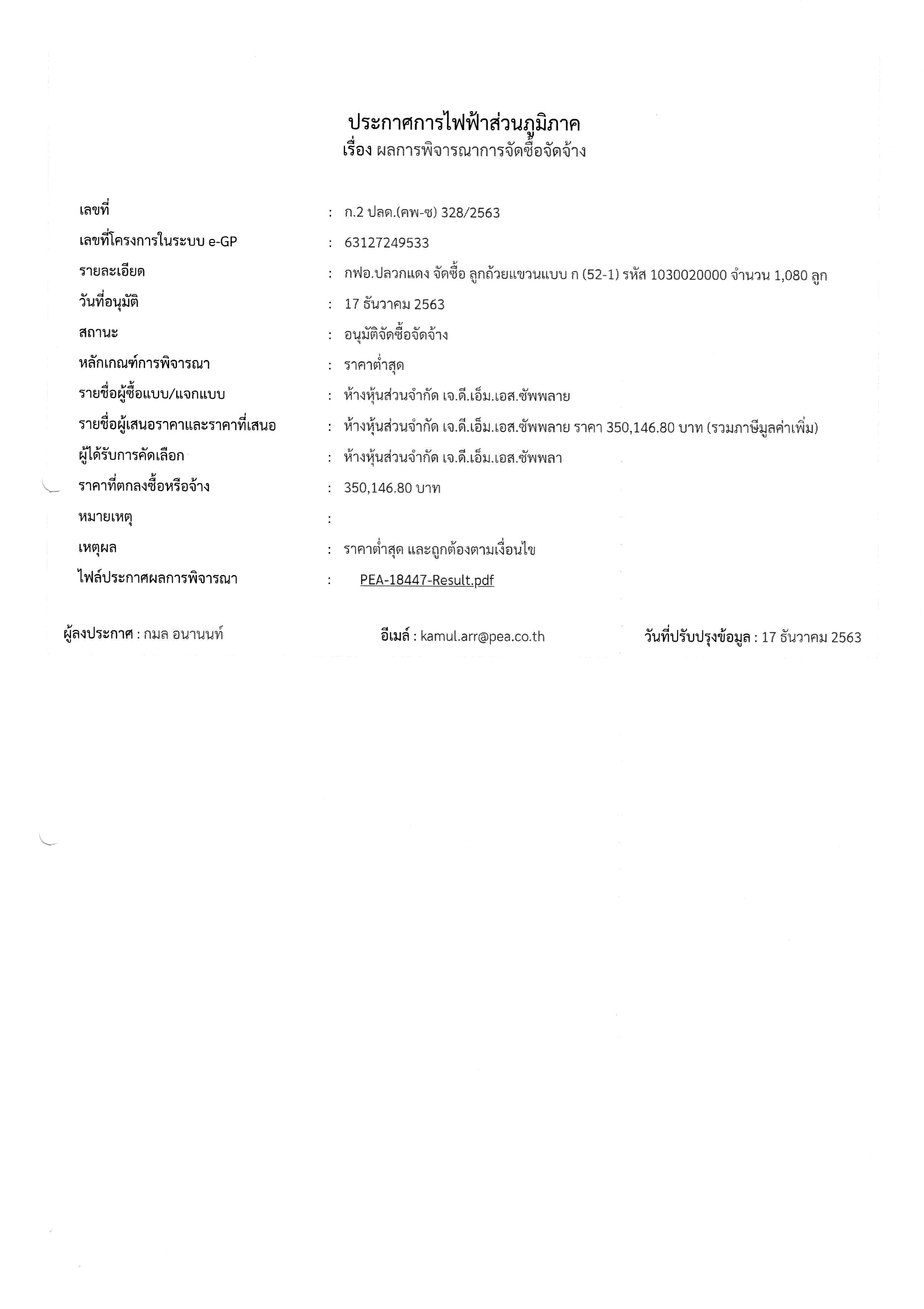 ประกาศการไฟฟ้าส่วนภูมิภาค
เรื่อง ผลการพิจารณาการจัดซื้อจัดจ้าง

เลขที่ : ก.2 ปลด.(คพ-ซ) 328/2563
เลขที่โครงการในระบบ e-GP : 63127249533
รายละเอียด : กฟอ.ปลวกแดง จัดซื้อ ลูกถ้วยแขวนแบบ ก (52-1) รหัส 1030020000 จำนวน 1,080 ลูก
วันที่อนุมัติ : 17 ธันวาคม 2563
สถานะ : อนุมัติจัดซื้อจัดจ้าง
หลักเกณฑ์การพิจารณา : ราคาต่ำสุด
รายชื่อผู้ซื้อแบบ/แจกแบบ : ห้างหุ้นส่วนจำกัด เจ.ดี.เอ็ม.เอส.ซัพพลาย
รายชื่อผู้เสนอราคาและราคาที่เสนอ : ห้างหุ้นส่วนจำกัด เจ.ดี.เอ็ม.เอส.ซัพพลาย ราคา 350,146.80 บาท (รวมภาษีมูลค่าเพิ่ม)
ผู้ได้รับการคัดเลือก : ห้างหุ้นส่วนจำกัด เจ.ดี.เอ็ม.เอส.ซัพพลา
ราคาที่ตกลงซื้อหรือจ้าง : 350,146.80 บาท
หมายเหตุ :
เหตุผล : ราคาต่ำสุด และถูกต้องตามเงื่อนไข
ไฟล์ประกาศผลการพิจารณา : PEA-18447-Result.pdf

ผู้ลงประกาศ : กมล อนานนท์ อีเมล์ : kamul.arr@pea.co.th วันที่ปรับปรุงข้อมูล : 17 ธันวาคม 2563